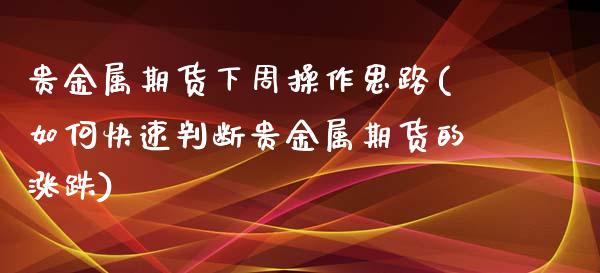 贵金属期货下周操作思路(如何快速判断贵金属期货的涨跌)